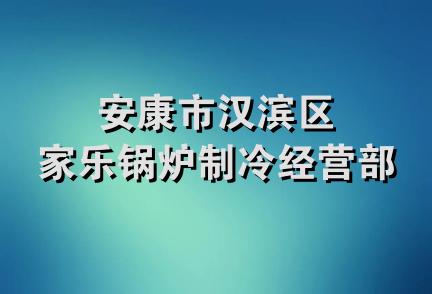 安康市汉滨区
家乐锅炉制冷经营部